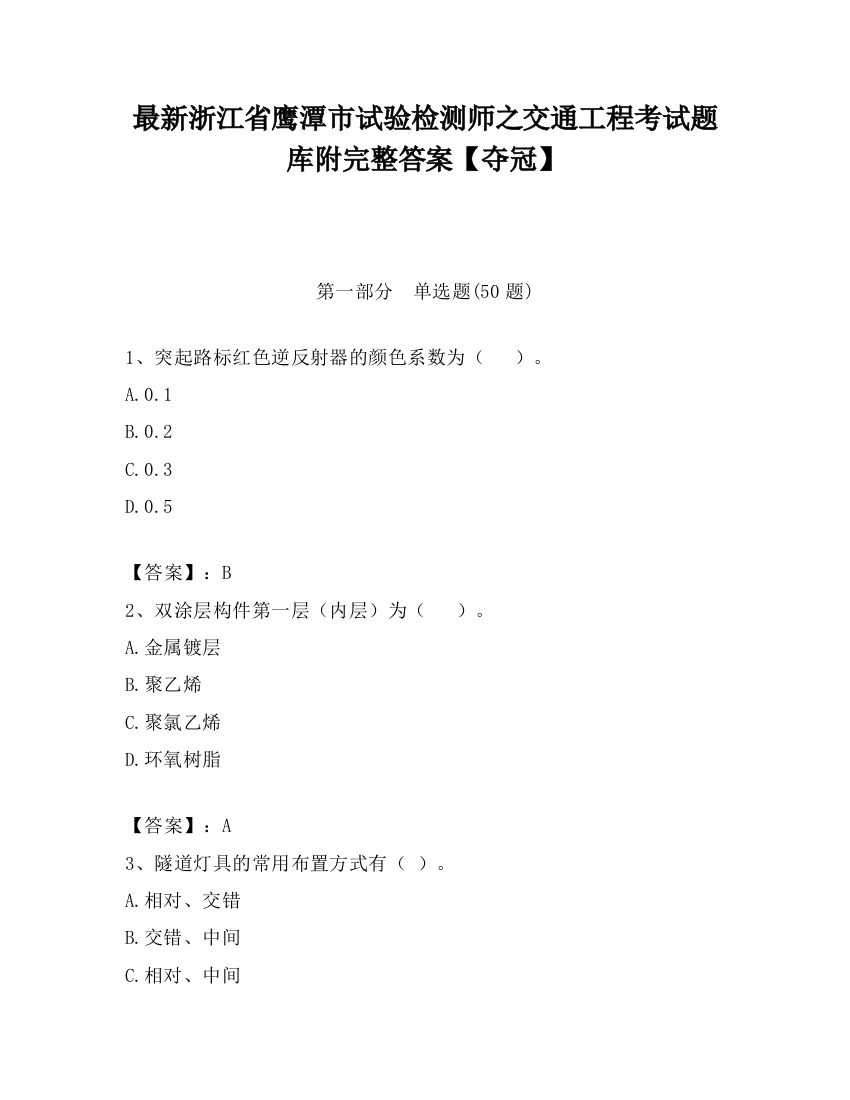 最新浙江省鹰潭市试验检测师之交通工程考试题库附完整答案【夺冠】

第一部分　单选题(50 题)

1、突起路标红色逆反射器的颜色系数为（　　）。

A.0.1

B.0.2

C.0.3

D.0.5

【答案】：B

2、双涂层构件第一层（内层）为（　　）。

A.金属镀层

B.聚乙烯

C.聚氯乙烯

D.环氧树脂

【答案】：A

3、隧道灯具的常用布置方式有（ ）。

A.相对、交错

B.交错、中间

C.相对、中间